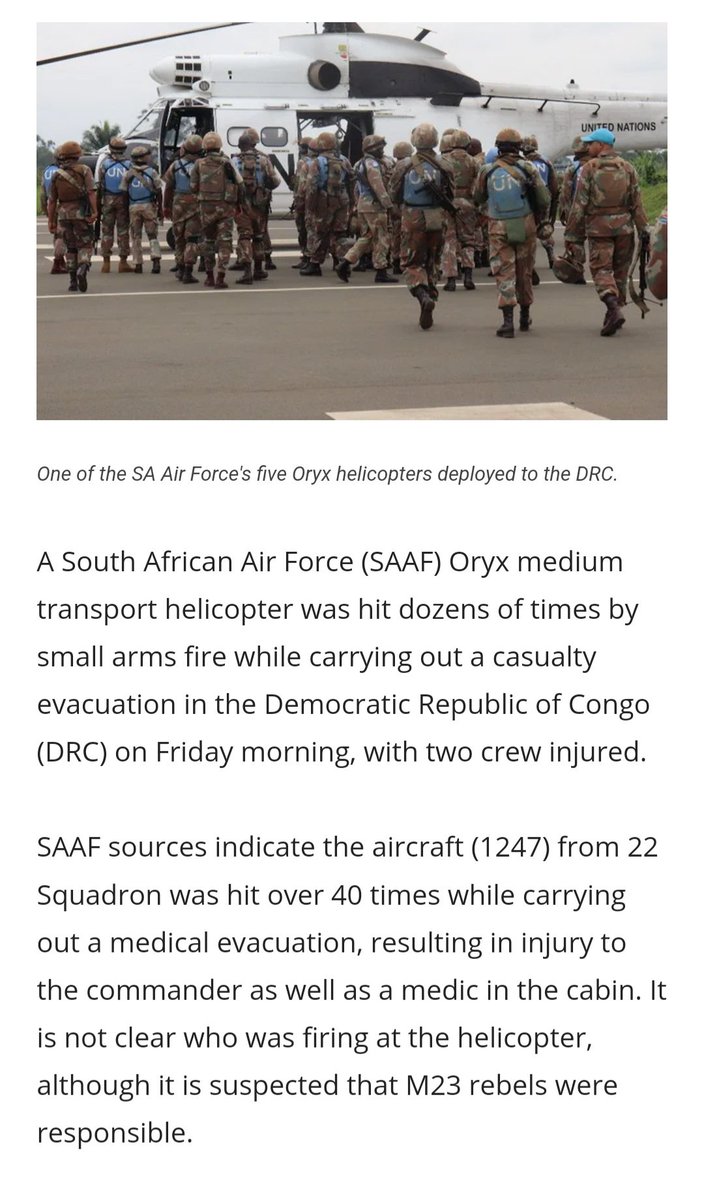 UNITED NATIONS

UN

UN

UN

UN

One of the SA Air Force's five Oryx helicopters deployed to the DRC.

A South African Air Force (SAAF) Oryx medium transport helicopter was hit dozens of times by small arms fire while carrying out a casualty evacuation in the Democratic Republic of Congo (DRC) on Friday morning, with two crew injured.

SAAF sources indicate the aircraft (1247) from 22 Squadron was hit over 40 times while carrying out a medical evacuation, resulting in injury to the commander as well as a medic in the cabin. It is not clear who was firing at the helicopter, although it is suspected that M23 rebels were responsible.